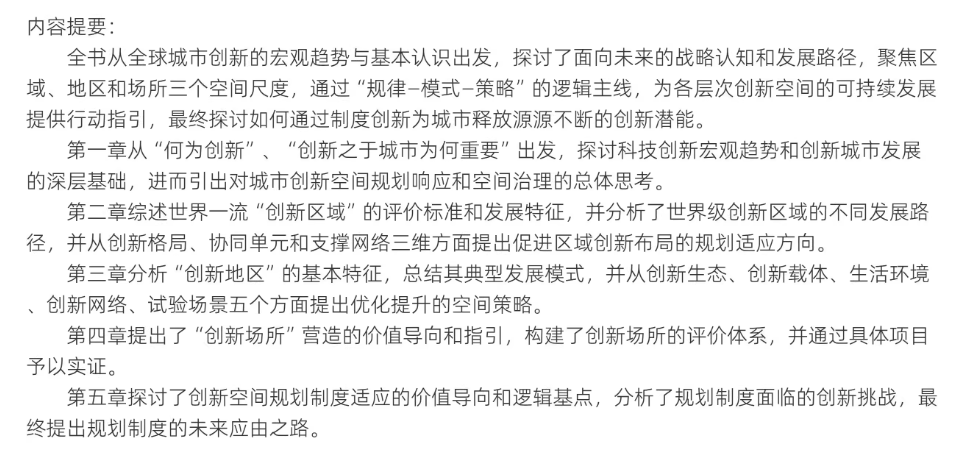 内容提要：

全书从全球城市创新的宏观趋势与基本认识出发，探讨了面向未来的战略认知和发展路径，聚焦区域、地区和场所三个空间尺度，通过“规律–模式–策略”的逻辑主线，为各层次创新空间的可持续发展提供行动指引，最终探讨如何通过制度创新为城市释放源源不断的创新潜能。

第一章从“何为创新”、“创新之于城市为何重要”出发，探讨科技创新宏观趋势和创新城市发展的深层基础，进而引出对城市创新空间规划响应和空间治理的总体思考。

第二章综述世界一流“创新区域”的评价标准和发展特征，并分析了世界级创新区域的不同发展路径，并从创新格局、协同单元和支撑网络三维方面提出促进区域创新布局的规划适应方向。

第三章分析“创新地区”的基本特征，总结其典型发展模式，并从创新生态、创新载体、生活环境、创新网络、试验场景五个方面提出优化提升的空间策略。

第四章提出了“创新场所”营造的价值导向和指引，构建了创新场所的评价体系，并通过具体项目予以实证。

第五章探讨了创新空间规划制度适应的价值导向和逻辑基点，分析了规划制度面临的创新挑战，最终提出规划制度的未来应由之路。